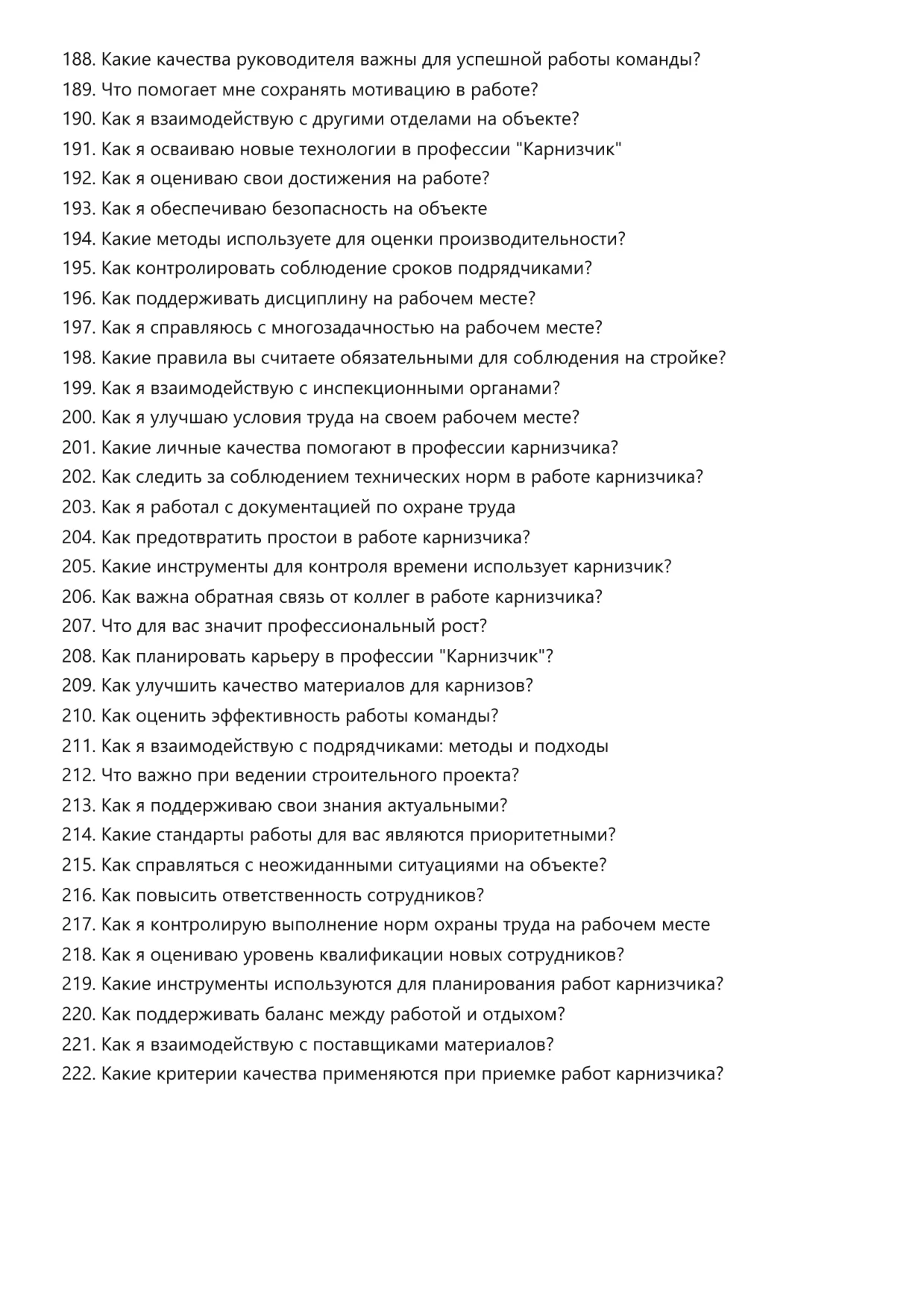 188. Какие качества руководителя важны для успешной работы команды?
189. Что помогает мне сохранять мотивацию в работе?
190. Как я взаимодействую с другими отделами на объекте?
191. Как я осваиваю новые технологии в профессии "Карнизчик"
192. Как я оцениваю свои достижения на работе?
193. Как я обеспечиваю безопасность на объекте
194. Какие методы используете для оценки производительности?
195. Как контролировать соблюдение сроков подрядчиками?
196. Как поддерживать дисциплину на рабочем месте?
197. Как я справляюсь с многозадачностью на рабочем месте?
198. Какие правила вы считаете обязательными для соблюдения на стройке?
199. Как я взаимодействую с инспекционными органами?
200. Как я улучшаю условия труда на своем рабочем месте?
201. Какие личные качества помогают в профессии карнизчика?
202. Как следить за соблюдением технических норм в работе карнизчика?
203. Как я работал с документацией по охране труда
204. Как предотвратить простои в работе карнизчика?
205. Какие инструменты для контроля времени использует карнизчик?
206. Как важна обратная связь от коллег в работе карнизчика?
207. Что для вас значит профессиональный рост?
208. Как планировать карьеру в профессии "Карнизчик"?
209. Как улучшить качество материалов для карнизов?
210. Как оценить эффективность работы команды?
211. Как я взаимодействую с подрядчиками: методы и подходы
212. Что важно при ведении строительного проекта?
213. Как я поддерживаю свои знания актуальными?
214. Какие стандарты работы для вас являются приоритетными?
215. Как справляться с неожиданными ситуациями на объекте?
216. Как повысить ответственность сотрудников?
217. Как я контролирую выполнение норм охраны труда на рабочем месте
218. Как я оцениваю уровень квалификации новых сотрудников?
219. Какие инструменты используются для планирования работ карнизчика?
220. Как поддерживать баланс между работой и отдыхом?
221. Как я взаимодействую с поставщиками материалов?
222. Какие критерии качества применяются при приемке работ карнизчика?